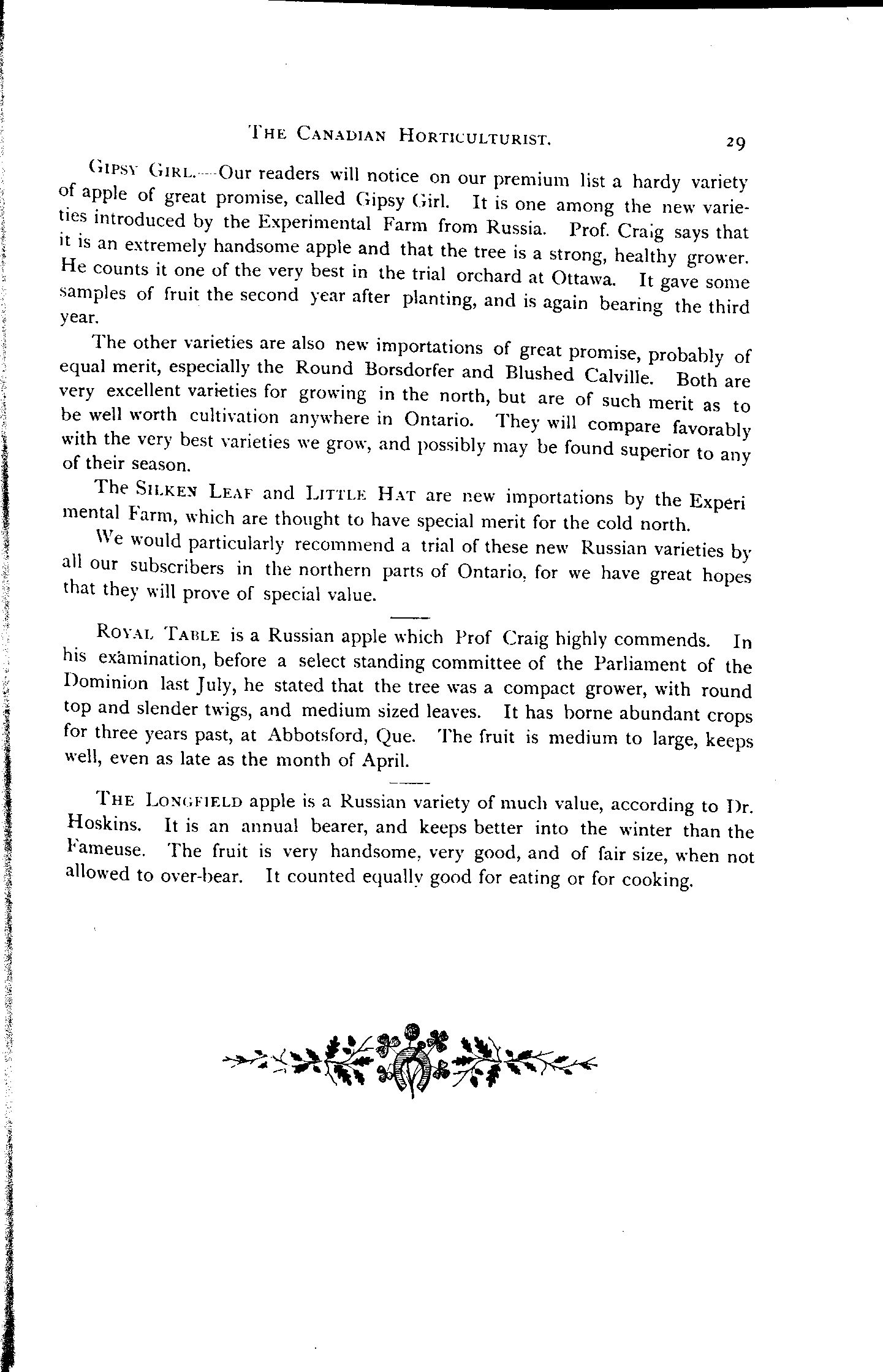 THE CANADIAN HORTICULTURIST. 29

GIPSY GIRL.—Our readers will notice on our premium list a hardy variety of apple of great promise, called Gipsy Girl. It is one among the new varieties introduced by the Experimental Farm from Russia. Prof. Craig says that it is an extremely handsome apple and that the tree is a strong, healthy grower. He counts it one of the very best in the trial orchard at Ottawa. It gave some samples of fruit the second year after planting, and is again bearing the third year.

The other varieties are also new importations of great promise, probably of equal merit, especially the Round Borsdorfer and Blushed Calville. Both are very excellent varieties for growing in the north, but are of such merit as to be well worth cultivation anywhere in Ontario. They will compare favorably with the very best varieties we grow, and possibly may be found superior to any of their season.

The SILKEN LEAF and LITTLE HAT are new importations by the Experi mental Farm, which are thought to have special merit for the cold north.

We would particularly recommend a trial of these new Russian varieties by all our subscribers in the northern parts of Ontario, for we have great hopes that they will prove of special value.

ROYAL TABLE is a Russian apple which Prof Craig highly commends. In his examination, before a select standing committee of the Parliament of the Dominion last July, he stated that the tree was a compact grower, with round top and slender twigs, and medium sized leaves. It has borne abundant crops for three years past, at Abbotsford, Que. The fruit is medium to large, keeps well, even as late as the month of April.

THE LONGFIELD apple is a Russian variety of much value, according to Dr. Hoskins. It is an annual bearer, and keeps better into the winter than the Fameuse. The fruit is very handsome, very good, and of fair size, when not allowed to over-bear. It counted equally good for eating or for cooking.